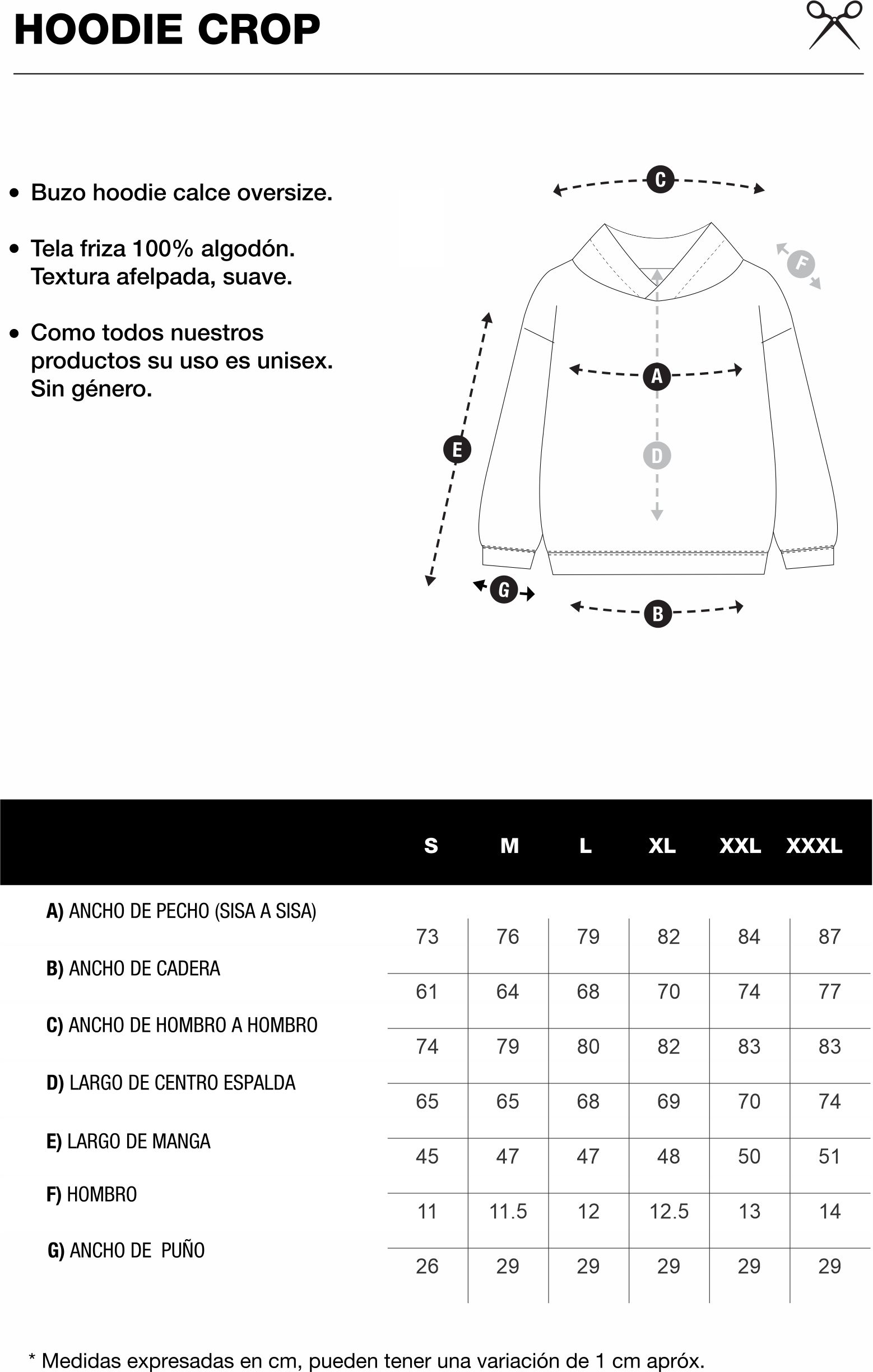 HOODIE CROP

• Buzo hoodie calce oversize.

• Tela friza 100% algodón. Textura afelpada, suave.

• Como todos nuestros productos su uso es unisex. Sin género.

C
F
A
E
D
G
B

| | S | M | L | XL | XXL | XXXL |
|---|---|---|---|---|---|---|
| A) ANCHO DE PECHO (SISA A SISA) | 73 | 76 | 79 | 82 | 84 | 87 |
| B) ANCHO DE CADERA | 61 | 64 | 68 | 70 | 74 | 77 |
| C) ANCHO DE HOMBRO A HOMBRO | 74 | 79 | 80 | 82 | 83 | 83 |
| D) LARGO DE CENTRO ESPALDA | 65 | 65 | 68 | 69 | 70 | 74 |
| E) LARGO DE MANGA | 45 | 47 | 47 | 48 | 50 | 51 |
| F) HOMBRO | 11 | 11.5 | 12 | 12.5 | 13 | 14 |
| G) ANCHO DE PUÑO | 26 | 29 | 29 | 29 | 29 | 29 |

* Medidas expresadas en cm, pueden tener una variación de 1 cm apróx.